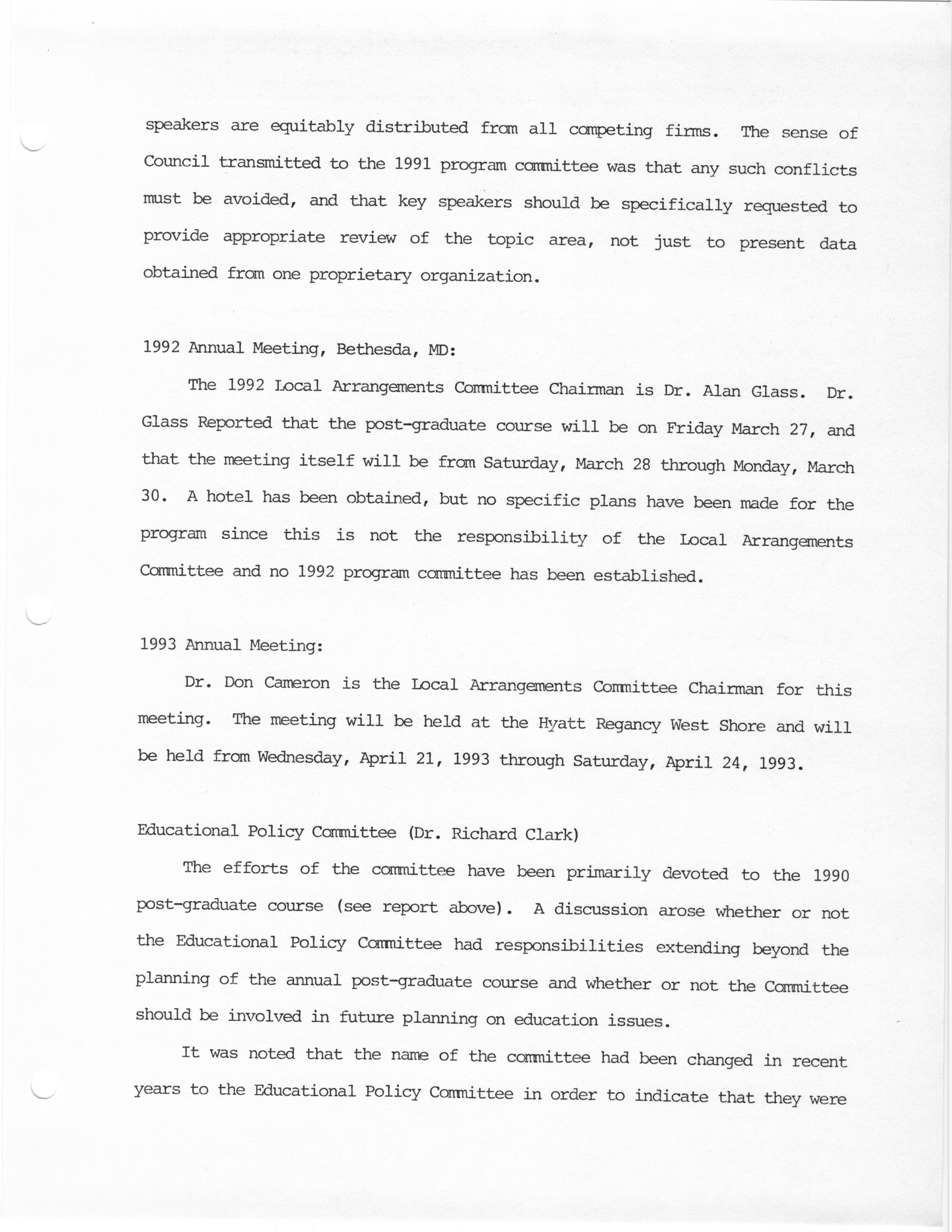 speakers are equitably distributed from all competing firms. The sense of Council transmitted to the 1991 program committee was that any such conflicts must be avoided, and that key speakers should be specifically requested to provide appropriate review of the topic area, not just to present data obtained from one proprietary organization.

1992 Annual Meeting, Bethesda, MD:

The 1992 Local Arrangements Committee Chairman is Dr. Alan Glass. Dr. Glass Reported that the post-graduate course will be on Friday March 27, and that the meeting itself will be from Saturday, March 28 through Monday, March 30. A hotel has been obtained, but no specific plans have been made for the program since this is not the responsibility of the Local Arrangements Committee and no 1992 program committee has been established.

1993 Annual Meeting:

Dr. Don Cameron is the Local Arrangements Committee Chairman for this meeting. The meeting will be held at the Hyatt Regancy West Shore and will be held from Wednesday, April 21, 1993 through Saturday, April 24, 1993.

Educational Policy Committee (Dr. Richard Clark)

The efforts of the committee have been primarily devoted to the 1990 post-graduate course (see report above). A discussion arose whether or not the Educational Policy Committee had responsibilities extending beyond the planning of the annual post-graduate course and whether or not the Committee should be involved in future planning on education issues.

It was noted that the name of the committee had been changed in recent years to the Educational Policy Committee in order to indicate that they were